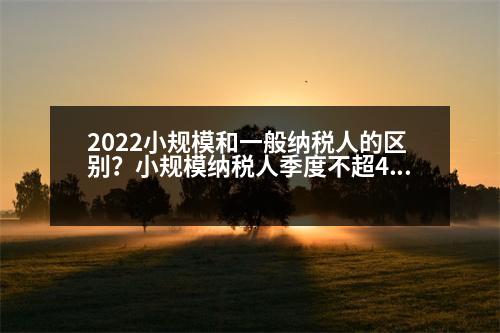 2022小规模和一般纳税人的区别？小规模纳税人季度不超4...